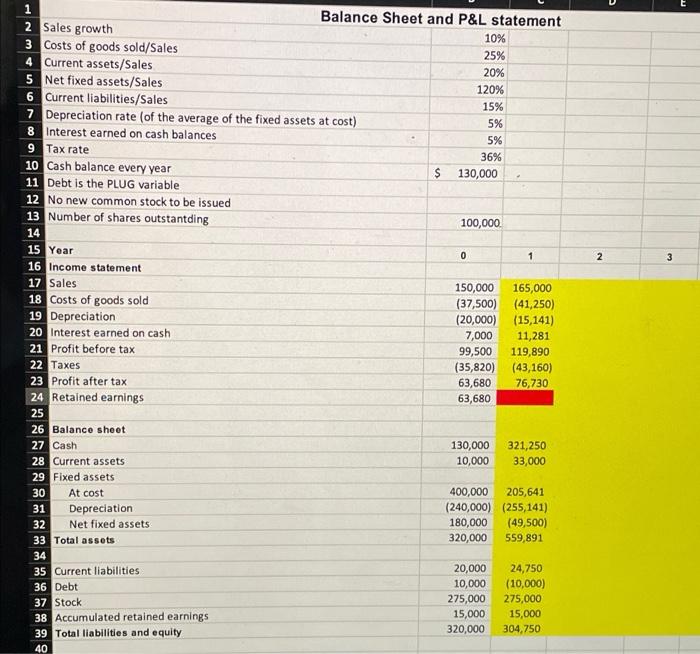 | | | | | | |
|---|---|---|---|---|---|
| 1 | Balance Sheet and P&L statement | | | | |
| 2 | Sales growth | 10% | | | |
| 3 | Costs of goods sold/Sales | 25% | | | |
| 4 | Current assets/Sales | 20% | | | |
| 5 | Net fixed assets/Sales | 120% | | | |
| 6 | Current liabilities/Sales | 15% | | | |
| 7 | Depreciation rate (of the average of the fixed assets at cost) | 5% | | | |
| 8 | Interest earned on cash balances | 5% | | | |
| 9 | Tax rate | 36% | | | |
| 10 | Cash balance every year | $ 130,000 | | | |
| 11 | Debt is the PLUG variable | | | | |
| 12 | No new common stock to be issued | | | | |
| 13 | Number of shares outstantding | 100,000 | | | |
| 14 | | | | | |
| 15 | Year | 0 | 1 | 2 | 3 |
| 16 | Income statement | | | | |
| 17 | Sales | 150,000 | 165,000 | | |
| 18 | Costs of goods sold | (37,500) | (41,250) | | |
| 19 | Depreciation | (20,000) | (15,141) | | |
| 20 | Interest earned on cash | 7,000 | 11,281 | | |
| 21 | Profit before tax | 99,500 | 119,890 | | |
| 22 | Taxes | (35,820) | (43,160) | | |
| 23 | Profit after tax | 63,680 | 76,730 | | |
| 24 | Retained earnings | 63,680 | | | |
| 25 | | | | | |
| 26 | Balance sheet | | | | |
| 27 | Cash | 130,000 | 321,250 | | |
| 28 | Current assets | 10,000 | 33,000 | | |
| 29 | Fixed assets | | | | |
| 30 | At cost | 400,000 | 205,641 | | |
| 31 | Depreciation | (240,000) | (255,141) | | |
| 32 | Net fixed assets | 180,000 | (49,500) | | |
| 33 | Total assets | 320,000 | 559,891 | | |
| 34 | | | | | |
| 35 | Current liabilities | 20,000 | 24,750 | | |
| 36 | Debt | 10,000 | (10,000) | | |
| 37 | Stock | 275,000 | 275,000 | | |
| 38 | Accumulated retained earnings | 15,000 | 15,000 | | |
| 39 | Total liabilities and equity | 320,000 | 304,750 | | |
| 40 | | | | | |